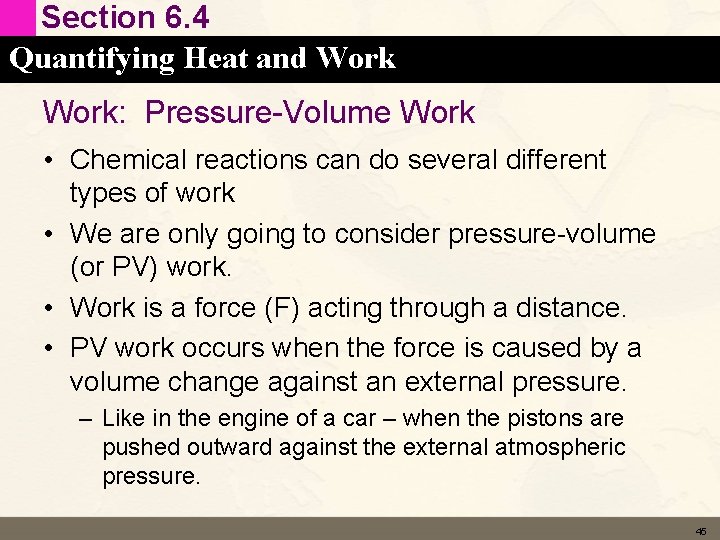 Section 6.4

Quantifying Heat and Work

Work: Pressure-Volume Work

• Chemical reactions can do several different types of work

• We are only going to consider pressure-volume (or PV) work.

• Work is a force (F) acting through a distance.

• PV work occurs when the force is caused by a volume change against an external pressure.

– Like in the engine of a car – when the pistons are pushed outward against the external atmospheric pressure.

45